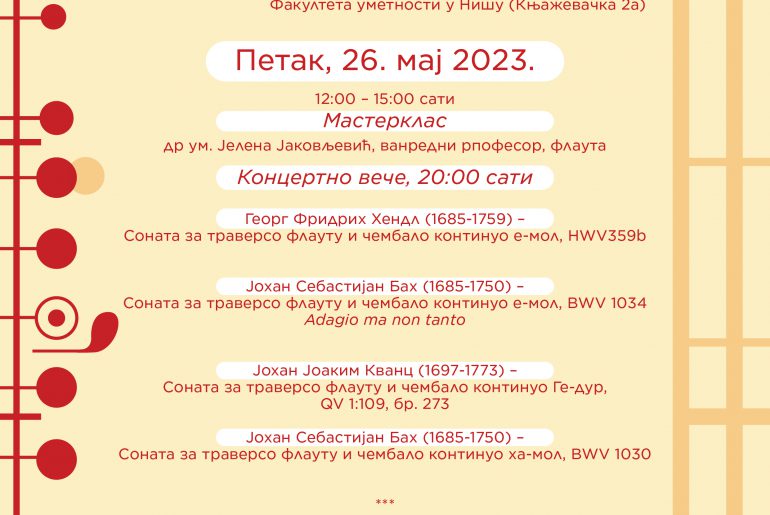 Факултета уметности у Нишу (Књажевачка 2а)

Петак, 26. мај 2023.

12:00 – 15:00 сати

Мастерклас

др ум. Јелена Јаковљевић, ванредни рпофесор, флаута

Концертно вече, 20:00 сати

Георг Фридрих Хендл (1685-1759) –
Соната за траверсо флауту и чембало континуо е-мол, HWV359b

Јохан Себастијан Бах (1685-1750) –
Соната за траверсо флауту и чембало континуо е-мол, BWV 1034
Adagio ma non tanto

Јохан Јоаким Кванц (1697-1773) –
Соната за траверсо флауту и чембало континуо Ге-дур, QV 1:109, бр. 273

Јохан Себастијан Бах (1685-1750) –
Соната за траверсо флауту и чембало континуо ха-мол, BWV 1030

***